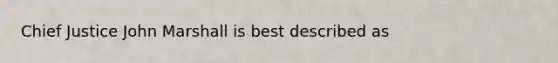 Chief Justice John Marshall is best described as